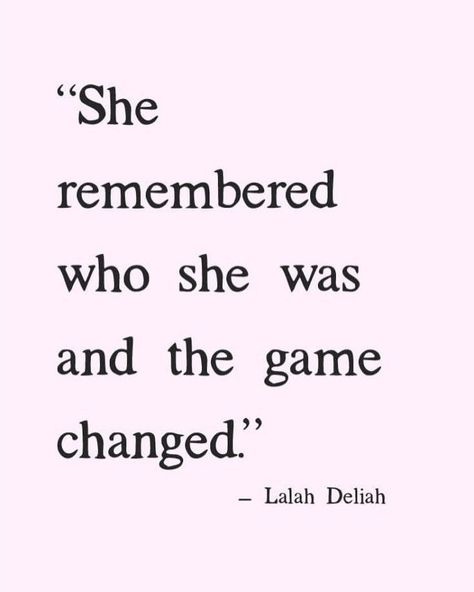 “She remembered who she was and the game changed.”

– Lalah Deliah